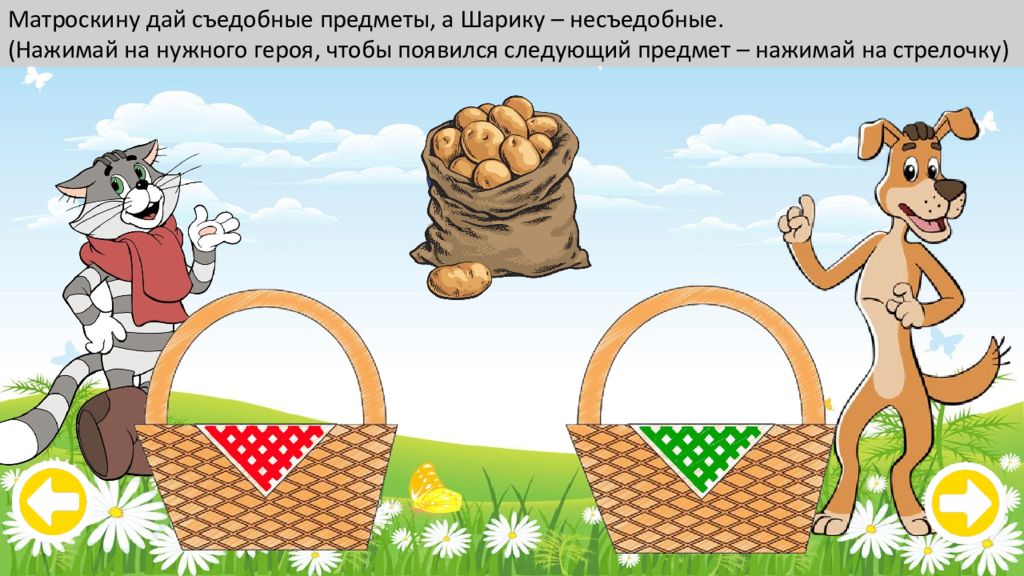 Матроскину дай съедобные предметы, а Шарику – несъедобные.
(Нажимай на нужного героя, чтобы появился следующий предмет – нажимай на стрелочку)